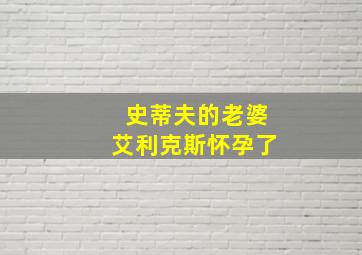 史蒂夫的老婆
艾利克斯怀孕了